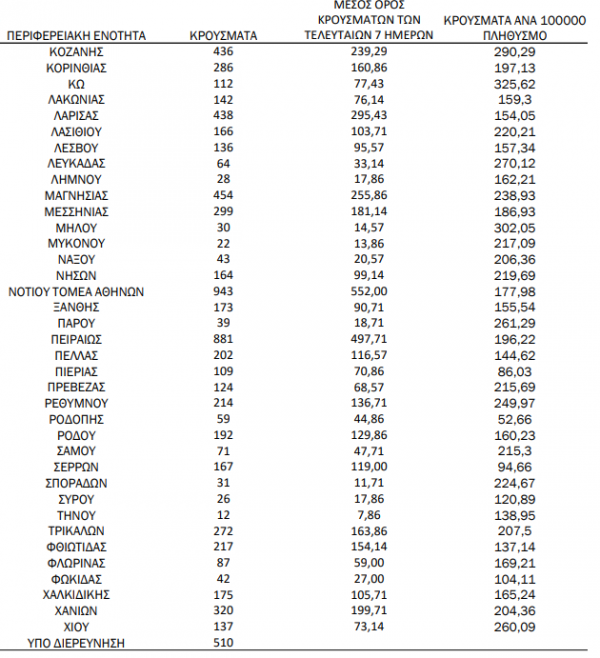 | ΠΕΡΙΦΕΡΕΙΑΚΗ ΕΝΟΤΗΤΑ | ΚΡΟΥΣΜΑΤΑ | ΜΕΣΟΣ ΟΡΟΣ ΚΡΟΥΣΜΑΤΩΝ ΤΩΝ ΤΕΛΕΥΤΑΙΩΝ 7 ΗΜΕΡΩΝ | ΚΡΟΥΣΜΑΤΑ ΑΝΑ 100000 ΠΛΗΘΥΣΜΟ |
|---|---|---|---|
| ΚΟΖΑΝΗΣ | 436 | 239,29 | 290,29 |
| ΚΟΡΙΝΘΙΑΣ | 286 | 160,86 | 197,13 |
| ΚΩ | 112 | 77,43 | 325,62 |
| ΛΑΚΩΝΙΑΣ | 142 | 76,14 | 159,3 |
| ΛΑΡΙΣΑΣ | 438 | 295,43 | 154,05 |
| ΛΑΣΙΘΙΟΥ | 166 | 103,71 | 220,21 |
| ΛΕΣΒΟΥ | 136 | 95,57 | 157,34 |
| ΛΕΥΚΑΔΑΣ | 64 | 33,14 | 270,12 |
| ΛΗΜΝΟΥ | 28 | 17,86 | 162,21 |
| ΜΑΓΝΗΣΙΑΣ | 454 | 255,86 | 238,93 |
| ΜΕΣΣΗΝΙΑΣ | 299 | 181,14 | 186,93 |
| ΜΗΛΟΥ | 30 | 14,57 | 302,05 |
| ΜΥΚΟΝΟΥ | 22 | 13,86 | 217,09 |
| ΝΑΞΟΥ | 43 | 20,57 | 206,36 |
| ΝΗΣΩΝ | 164 | 99,14 | 219,69 |
| ΝΟΤΙΟΥ ΤΟΜΕΑ ΑΘΗΝΩΝ | 943 | 552,00 | 177,98 |
| ΞΑΝΘΗΣ | 173 | 90,71 | 155,54 |
| ΠΑΡΟΥ | 39 | 18,71 | 261,29 |
| ΠΕΙΡΑΙΩΣ | 881 | 497,71 | 196,22 |
| ΠΕΛΛΑΣ | 202 | 116,57 | 144,62 |
| ΠΙΕΡΙΑΣ | 109 | 70,86 | 86,03 |
| ΠΡΕΒΕΖΑΣ | 124 | 68,57 | 215,69 |
| ΡΕΘΥΜΝΟΥ | 214 | 136,71 | 249,97 |
| ΡΟΔΟΠΗΣ | 59 | 44,86 | 52,66 |
| ΡΟΔΟΥ | 192 | 129,86 | 160,23 |
| ΣΑΜΟΥ | 71 | 47,71 | 215,3 |
| ΣΕΡΡΩΝ | 167 | 119,00 | 94,66 |
| ΣΠΟΡΑΔΩΝ | 31 | 11,71 | 224,67 |
| ΣΥΡΟΥ | 26 | 17,86 | 120,89 |
| ΤΗΝΟΥ | 12 | 7,86 | 138,95 |
| ΤΡΙΚΑΛΩΝ | 272 | 163,86 | 207,5 |
| ΦΘΙΩΤΙΔΑΣ | 217 | 154,14 | 137,14 |
| ΦΛΩΡΙΝΑΣ | 87 | 59,00 | 169,21 |
| ΦΩΚΙΔΑΣ | 42 | 27,00 | 104,11 |
| ΧΑΛΚΙΔΙΚΗΣ | 175 | 105,71 | 165,24 |
| ΧΑΝΙΩΝ | 320 | 199,71 | 204,36 |
| ΧΙΟΥ | 137 | 73,14 | 260,09 |
| ΥΠΟ ΔΙΕΡΕΥΝΗΣΗ | 510 | | |